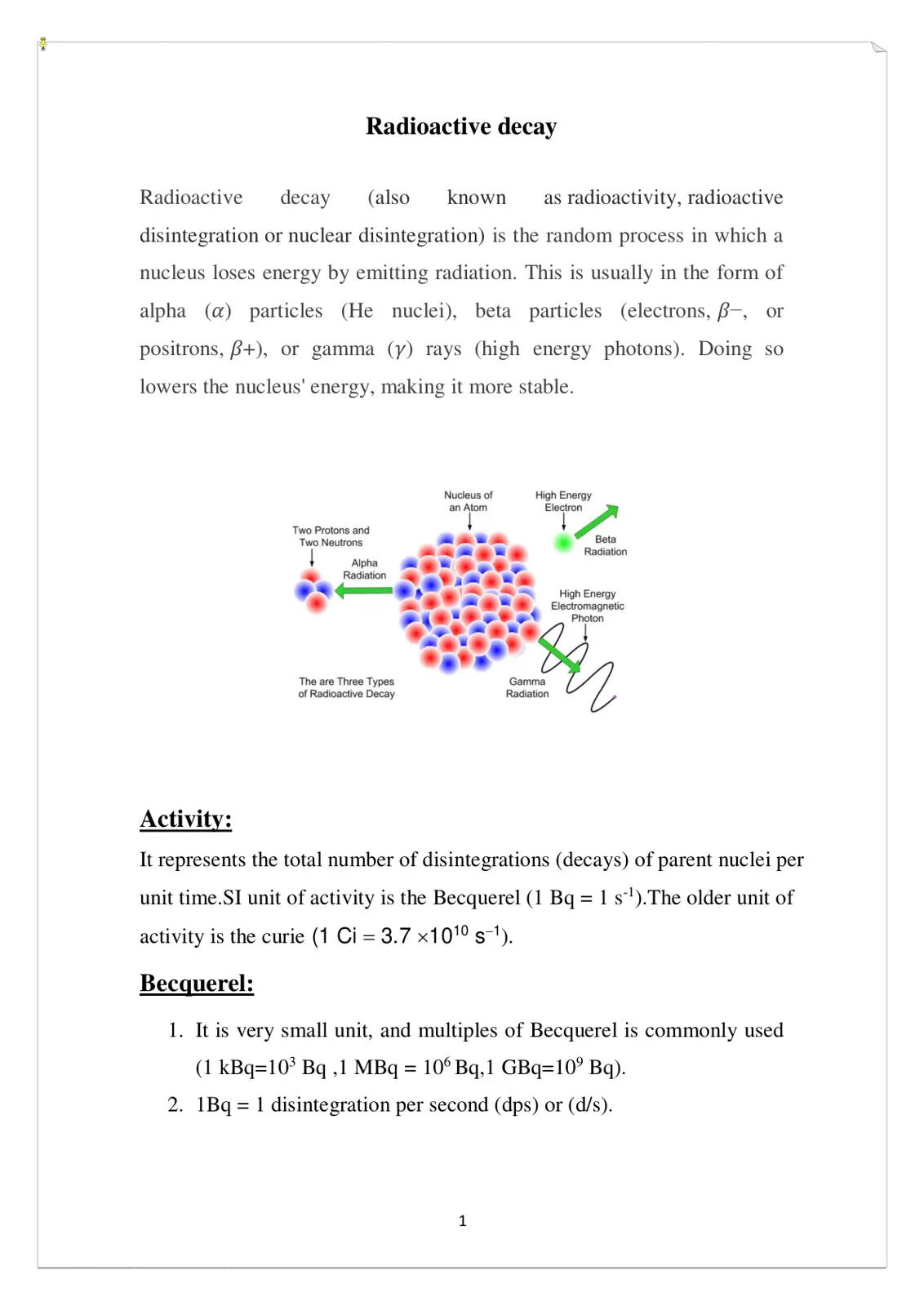 Radioactive decay

Radioactive decay (also known as radioactivity, radioactive disintegration or nuclear disintegration) is the random process in which a nucleus loses energy by emitting radiation. This is usually in the form of alpha ($\alpha$) particles (He nuclei), beta particles (electrons, $\beta-$, or positrons, $\beta+$), or gamma ($\gamma$) rays (high energy photons). Doing so lowers the nucleus' energy, making it more stable.

Nucleus of
an Atom

High Energy
Electron

Two Protons and
Two Neutrons

Alpha
Radiation

Beta
Radiation

High Energy
Electromagnetic
Photon

The are Three Types
of Radioactive Decay

Gamma
Radiation

Activity:

It represents the total number of disintegrations (decays) of parent nuclei per unit time.SI unit of activity is the Becquerel (1 Bq = 1 $s^{-1}$).The older unit of activity is the curie (1 Ci = 3.7 $\times 10^{10}$ $s^{-1}$).

Becquerel:

1. It is very small unit, and multiples of Becquerel is commonly used (1 kBq=$10^3$ Bq ,1 MBq = $10^6$ Bq,1 GBq=$10^9$ Bq).
2. 1Bq = 1 disintegration per second (dps) or (d/s).

1